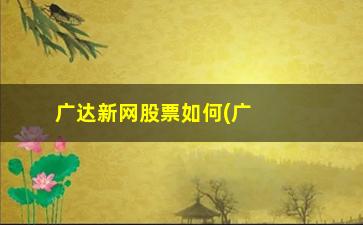 广达新网股票如何(广